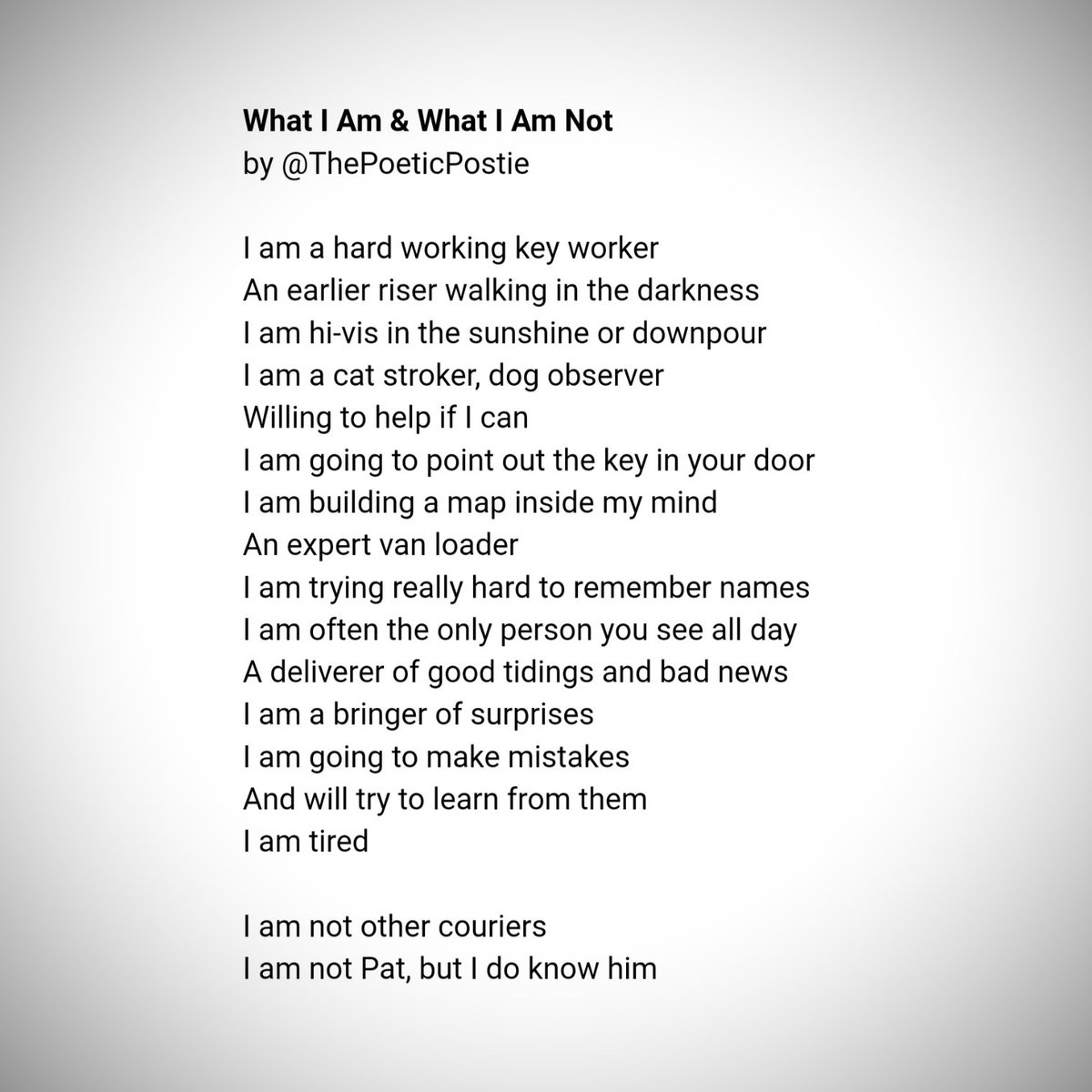 What I Am & What I Am Not
by @ThePoeticPostie

I am a hard working key worker
An earlier riser walking in the darkness
I am hi-vis in the sunshine or downpour
I am a cat stroker, dog observer
Willing to help if I can
I am going to point out the key in your door
I am building a map inside my mind
An expert van loader
I am trying really hard to remember names
I am often the only person you see all day
A deliverer of good tidings and bad news
I am a bringer of surprises
I am going to make mistakes
And will try to learn from them
I am tired

I am not other couriers
I am not Pat, but I do know him